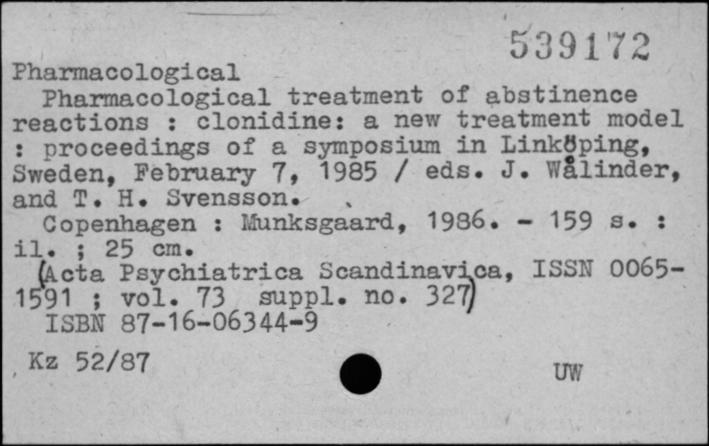 539172

Pharmacological

Pharmacological treatment of abstinence reactions : clonidine: a new treatment model : proceedings of a symposium in Linköping, Sweden, February 7, 1985 / eds. J. Wålinder, and T. H. Svensson.

Copenhagen : Munksgaard, 1986. - 159 s. : il. ; 25 cm.

(Acta Psychiatrica Scandinavica, ISSN 0065-1591 ; vol. 73 suppl. no. 327)

ISBN 87-16-06344-9

Kz 52/87

UW